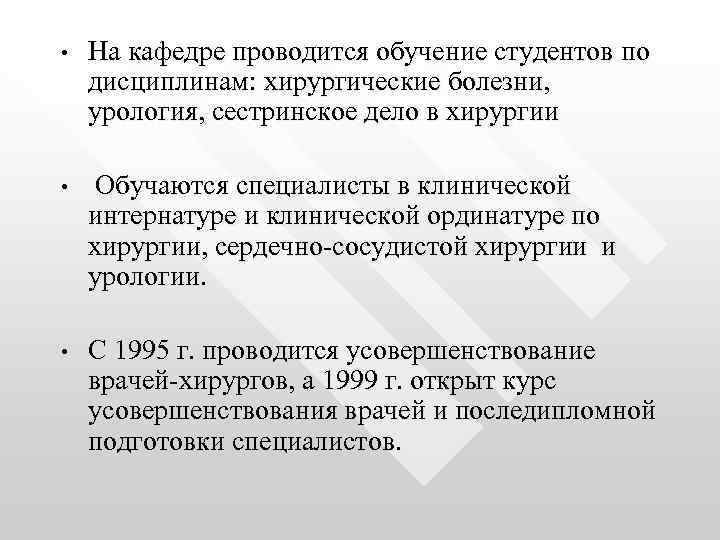 • На кафедре проводится обучение студентов по дисциплинам: хирургические болезни, урология, сестринское дело в хирургии

• Обучаются специалисты в клинической интернатуре и клинической ординатуре по хирургии, сердечно-сосудистой хирургии и урологии.

• С 1995 г. проводится усовершенствование врачей-хирургов, а 1999 г. открыт курс усовершенствования врачей и последипломной подготовки специалистов.